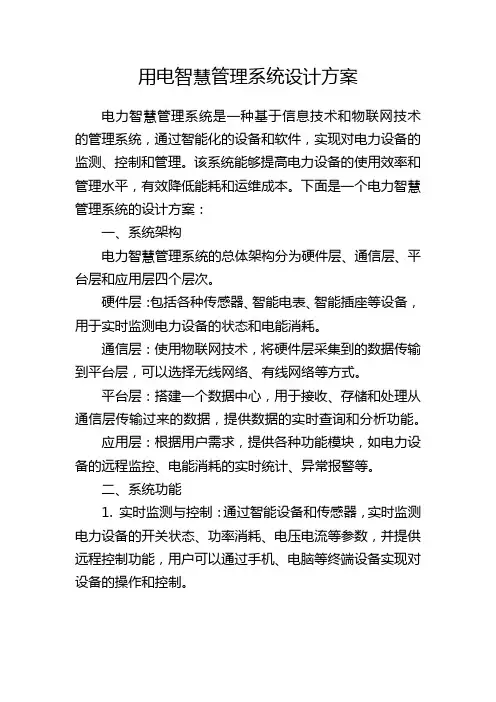 用电智慧管理系统设计方案

电力智慧管理系统是一种基于信息技术和物联网技术的管理系统，通过智能化的设备和软件，实现对电力设备的监测、控制和管理。该系统能够提高电力设备的使用效率和管理水平，有效降低能耗和运维成本。下面是一个电力智慧管理系统的设计方案：

一、系统架构

电力智慧管理系统的总体架构分为硬件层、通信层、平台层和应用层四个层次。

硬件层：包括各种传感器、智能电表、智能插座等设备，用于实时监测电力设备的状态和电能消耗。

通信层：使用物联网技术，将硬件层采集到的数据传输到平台层，可以选择无线网络、有线网络等方式。

平台层：搭建一个数据中心，用于接收、存储和处理从通信层传输过来的数据，提供数据的实时查询和分析功能。

应用层：根据用户需求，提供各种功能模块，如电力设备的远程监控、电能消耗的实时统计、异常报警等。

二、系统功能

1. 实时监测与控制：通过智能设备和传感器，实时监测电力设备的开关状态、功率消耗、电压电流等参数，并提供远程控制功能，用户可以通过手机、电脑等终端设备实现对设备的操作和控制。